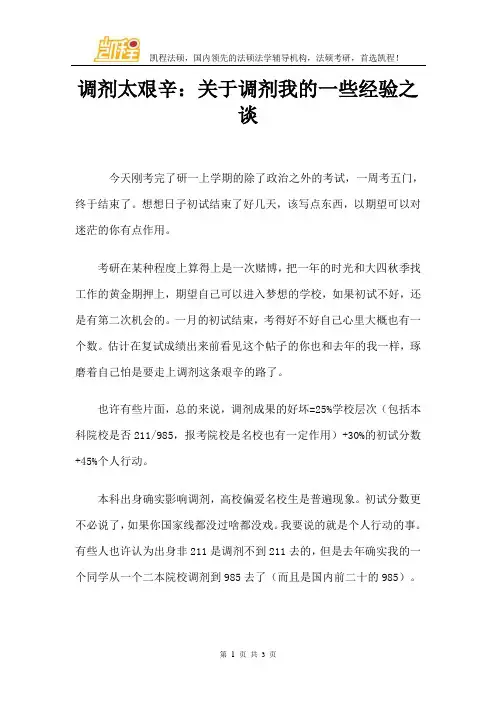 凯程

凯程法硕，国内领先的法硕法学辅导机构，法硕考研，首选凯程！

调剂太艰辛：关于调剂我的一些经验之谈

今天刚考完了研一上学期的除了政治之外的考试，一周考五门，终于结束了。想想日子初试结束了好几天，该写点东西，以期望可以对迷茫的你有点作用。

考研在某种程度上算得上是一次赌博，把一年的时光和大四秋季找工作的黄金期押上，期望自己可以进入梦想的学校，如果初试不好，还是有第二次机会的。一月的初试结束，考得好不好自己心里大概也有一个数。估计在复试成绩出来前看见这个帖子的你也和去年的我一样，琢磨着自己怕是要走上调剂这条艰辛的路了。

也许有些片面，总的来说，调剂成果的好坏=25%学校层次（包括本科院校是否211/985，报考院校是名校也有一定作用）+30%的初试分数+45%个人行动。

本科出身确实影响调剂，高校偏爱名校生是普遍现象。初试分数更不必说了，如果你国家线都没过啥都没戏。我要说的就是个人行动的事。有些人也许认为出身非211是调剂不到211去的，但是去年确实我的一个同学从一个二本院校调剂到985去了（而且是国内前二十的985）。

第 1 页 共 3 页